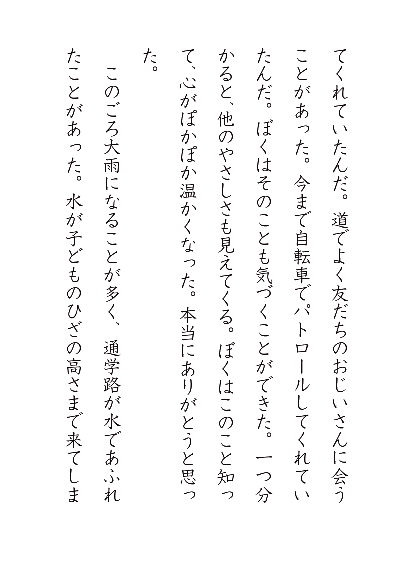 てくれていたんだ。道でよく友だちのおじいさんに会うことがあった。今まで自転車でパトロールしてくれていたんだ。ぼくはそのことも気づくことができた。一つ分かると、他のやさしさも見えてくる。ぼくはこのこと知って、心がぽかぽか温かくなった。本当にありがとうと思った。

このごろ大雨になることが多く、通学路が水であふれたことがあった。水が子どものひざの高さまで来てしま